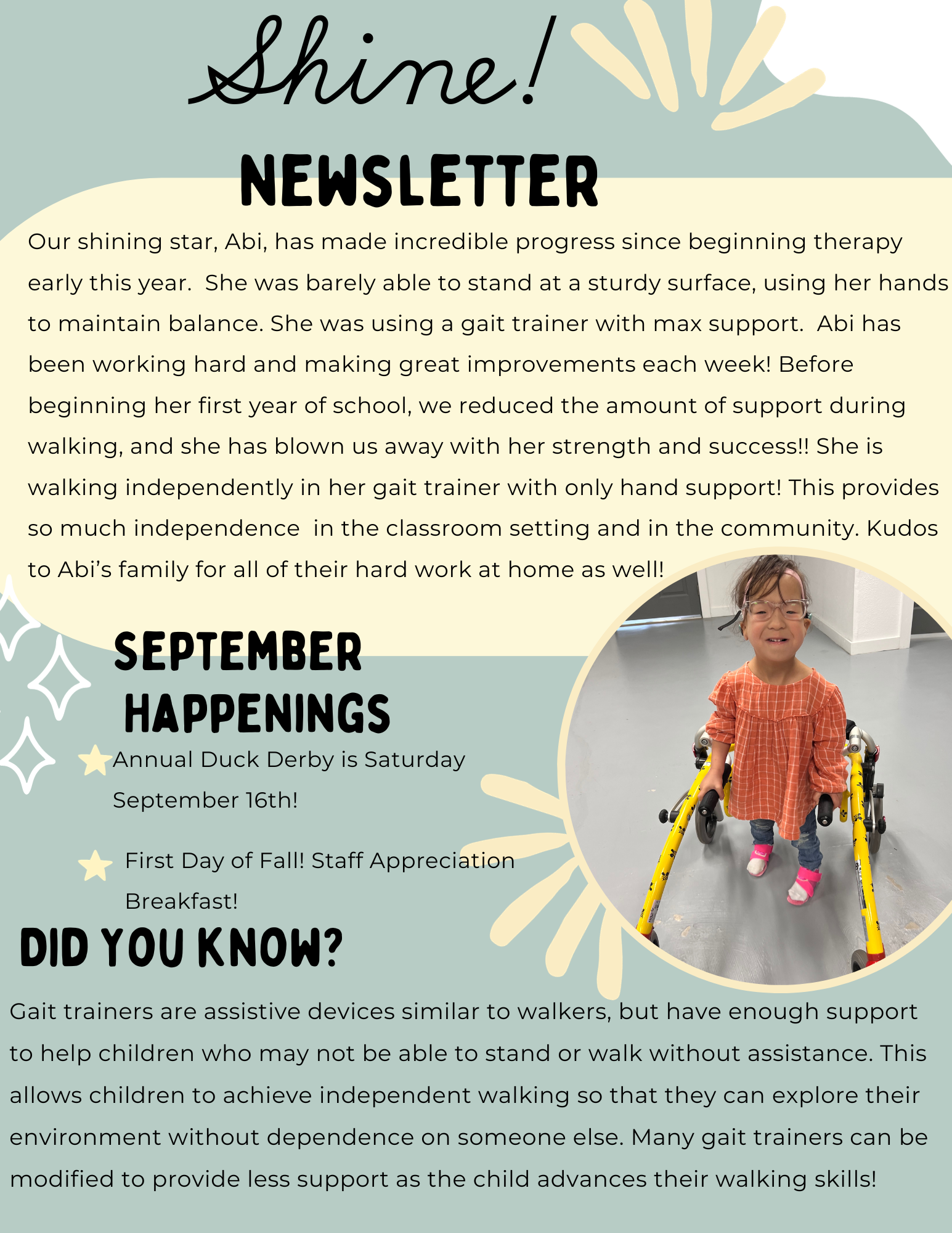 Shine!

NEWSLETTER

Our shining star, Abi, has made incredible progress since beginning therapy early this year. She was barely able to stand at a sturdy surface, using her hands to maintain balance. She was using a gait trainer with max support. Abi has been working hard and making great improvements each week! Before beginning her first year of school, we reduced the amount of support during walking, and she has blown us away with her strength and success!! She is walking independently in her gait trainer with only hand support! This provides so much independence in the classroom setting and in the community. Kudos to Abi's family for all of their hard work at home as well!

SEPTEMBER HAPPENINGS

Annual Duck Derby is Saturday September 16th!

First Day of Fall! Staff Appreciation Breakfast!

DID YOU KNOW?

Gait trainers are assistive devices similar to walkers, but have enough support to help children who may not be able to stand or walk without assistance. This allows children to achieve independent walking so that they can explore their environment without dependence on someone else. Many gait trainers can be modified to provide less support as the child advances their walking skills!